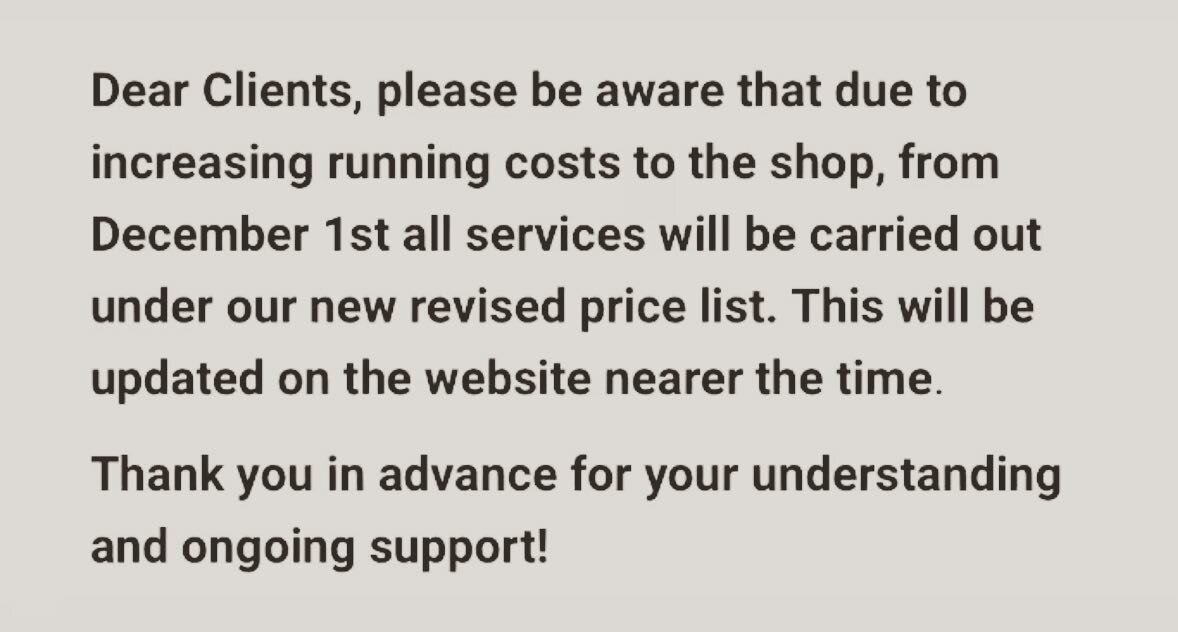 Dear Clients, please be aware that due to increasing running costs to the shop, from December 1st all services will be carried out under our new revised price list. This will be updated on the website nearer the time.

Thank you in advance for your understanding and ongoing support!